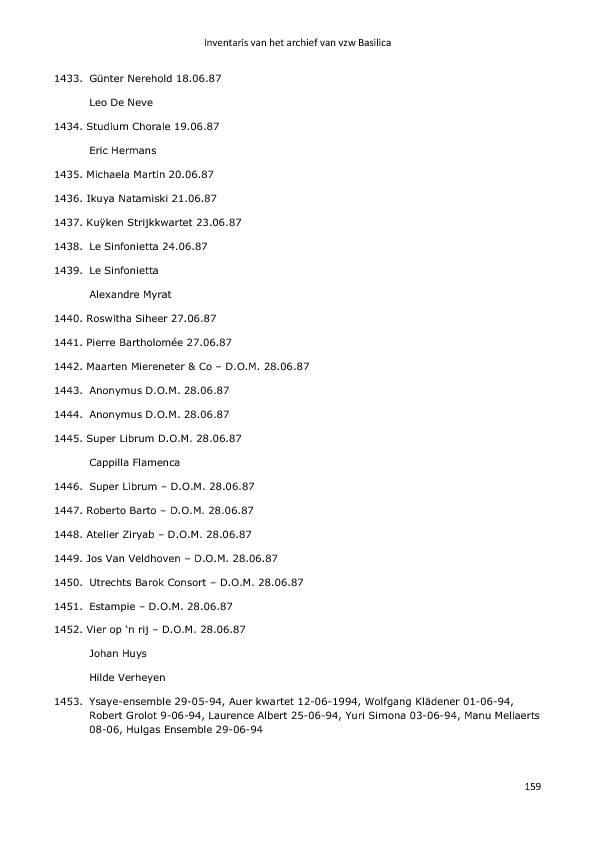 Inventaris van het archief van vzw Basilica

1433. Günter Nerehold 18.06.87

Leo De Neve

1434. Studium Chorale 19.06.87

Eric Hermans

1435. Michaela Martin 20.06.87

1436. Ikuya Natamiski 21.06.87

1437. Kuÿken Strijkkwartet 23.06.87

1438. Le Sinfonietta 24.06.87

1439. Le Sinfonietta

Alexandre Myrat

1440. Roswitha Siheer 27.06.87

1441. Pierre Bartholomée 27.06.87

1442. Maarten Miereneter & Co – D.O.M. 28.06.87

1443. Anonymus D.O.M. 28.06.87

1444. Anonymus D.O.M. 28.06.87

1445. Super Librum D.O.M. 28.06.87

Cappilla Flamenca

1446. Super Librum – D.O.M. 28.06.87

1447. Roberto Barto – D.O.M. 28.06.87

1448. Atelier Ziryab – D.O.M. 28.06.87

1449. Jos Van Veldhoven – D.O.M. 28.06.87

1450. Utrechts Barok Consort – D.O.M. 28.06.87

1451. Estampie – D.O.M. 28.06.87

1452. Vier op 'n rij – D.O.M. 28.06.87

Johan Huys

Hilde Verheyen

1453. Ysaye-ensemble 29-05-94, Auer kwartet 12-06-1994, Wolfgang Klädener 01-06-94, Robert Grolot 9-06-94, Laurence Albert 25-06-94, Yuri Simona 03-06-94, Manu Mellaerts 08-06, Hulgas Ensemble 29-06-94

159